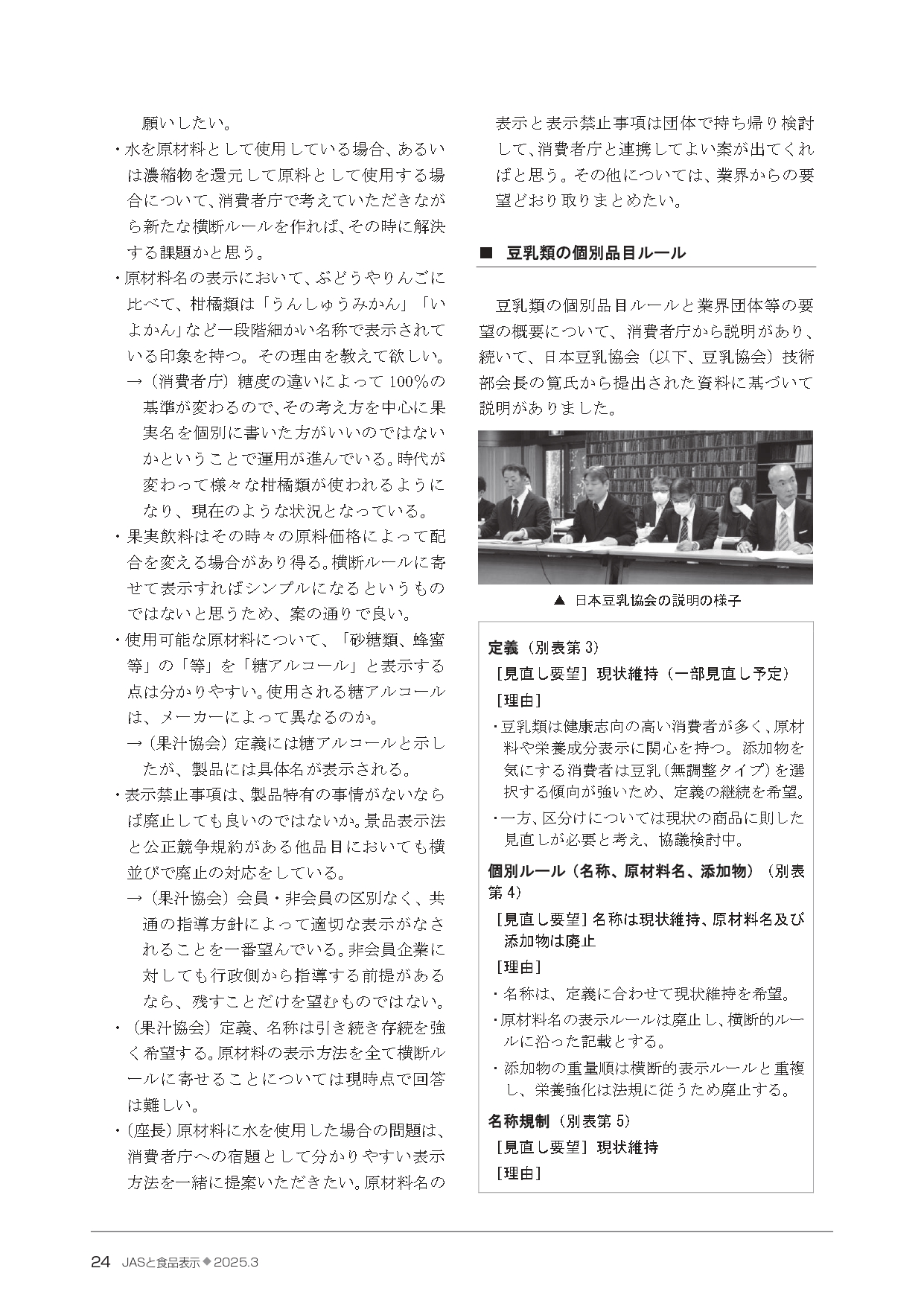 願いしたい。

・水を原材料として使用している場合、あるいは濃縮物を還元して原料として使用する場合について、消費者庁で考えていただきながら新たな横断ルールを作れば、その時に解決する課題かと思う。

・原材料名の表示において、ぶどうやりんごに比べて、柑橘類は「うんしゅうみかん」「いよかん」など一段階細かい名称で表示されている印象を持つ。その理由を教えて欲しい。

→（消費者庁）糖度の違いによって100%の基準が変わるので、その考え方を中心に果実名を個別に書いた方がいいのではないかということで運用が進んでいる。時代が変わって様々な柑橘類が使われるようになり、現在のような状況となっている。

・果実飲料はその時々の原料価格によって配合を変える場合があり得る。横断ルールに寄せて表示すればシンプルになるというものではないと思うため、案の通りで良い。

・使用可能な原材料について、「砂糖類、蜂蜜等」の「等」を「糖アルコール」と表示する点は分かりやすい。使用される糖アルコールは、メーカーによって異なるのか。

→（果汁協会）定義には糖アルコールと示したが、製品には具体名が表示される。

・表示禁止事項は、製品特有の事情がないならば廃止しても良いのではないか。景品表示法と公正競争規約がある他品目においても横並びで廃止の対応をしている。

→（果汁協会）会員・非会員の区別なく、共通の指導方針によって適切な表示がなされることを一番望んでいる。非会員企業に対しても行政側から指導する前提があるなら、残すことだけを望むものではない。

・（果汁協会）定義、名称は引き続き存続を強く希望する。原材料の表示方法を全て横断ルールに寄せることについては現時点で回答は難しい。

・（座長）原材料に水を使用した場合の問題は、消費者庁への宿題として分かりやすい表示方法を一緒に提案いただきたい。原材料名の表示と表示禁止事項は団体で持ち帰り検討して、消費者庁と連携してよい案が出てくればと思う。その他については、業界からの要望どおり取りまとめたい。

■ 豆乳類の個別品目ルール

豆乳類の個別品目ルールと業界団体等の要望の概要について、消費者庁から説明があり、続いて、日本豆乳協会（以下、豆乳協会）技術部会長の筧氏から提出された資料に基づいて説明がありました。

▲ 日本豆乳協会の説明の様子

定義（別表第3）
［見直し要望］現状維持（一部見直し予定）
［理由］
・豆乳類は健康志向の高い消費者が多く、原材料や栄養成分表示に関心を持つ。添加物を気にする消費者は豆乳（無調整タイプ）を選択する傾向が強いため、定義の継続を希望。
・一方、区分けについては現状の商品に則した見直しが必要と考え、協議検討中。
個別ルール（名称、原材料名、添加物）（別表第4）
［見直し要望］名称は現状維持、原材料名及び添加物は廃止
［理由］
・名称は、定義に合わせて現状維持を希望。
・原材料名の表示ルールは廃止し、横断的ルールに沿った記載とする。
・添加物の重量順は横断的表示ルールと重複し、栄養強化は法規に従うため廃止する。
名称規制（別表第5）
［見直し要望］現状維持
［理由］

24 JASと食品表示◆2025.3